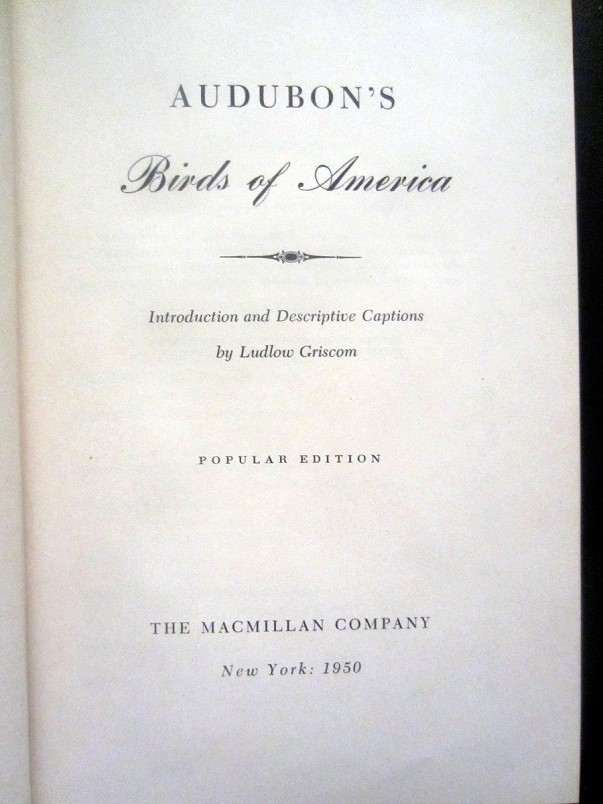 AUDUBON'S

Birds of America

Introduction and Descriptive Captions

by Ludlow Griscom

POPULAR EDITION

THE MACMILLAN COMPANY

New York: 1950